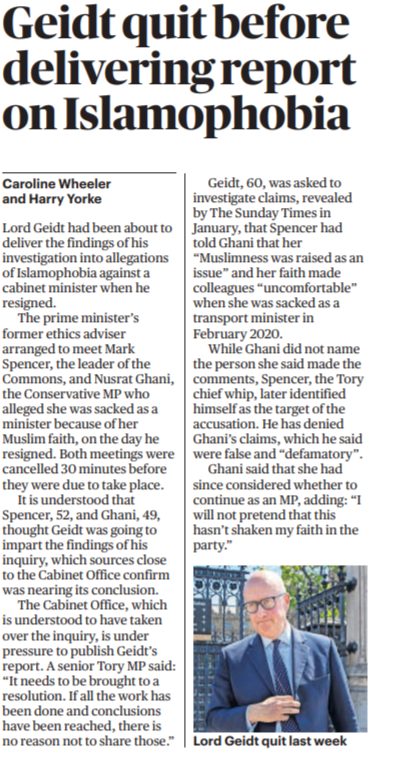 Geidt quit before delivering report on Islamophobia

Caroline Wheeler and Harry Yorke

Lord Geidt had been about to deliver the findings of his investigation into allegations of Islamophobia against a cabinet minister when he resigned.

The prime minister's former ethics adviser arranged to meet Mark Spencer, the leader of the Commons, and Nusrat Ghani, the Conservative MP who alleged she was sacked as a minister because of her Muslim faith, on the day he resigned. Both meetings were cancelled 30 minutes before they were due to take place.

It is understood that Spencer, 52, and Ghani, 49, thought Geidt was going to impart the findings of his inquiry, which sources close to the Cabinet Office confirm was nearing its conclusion.

The Cabinet Office, which is understood to have taken over the inquiry, is under pressure to publish Geidt's report. A senior Tory MP said: "It needs to be brought to a resolution. If all the work has been done and conclusions have been reached, there is no reason not to share those."

Geidt, 60, was asked to investigate claims, revealed by The Sunday Times in January, that Spencer had told Ghani that her "Muslimness was raised as an issue" and her faith made colleagues "uncomfortable" when she was sacked as a transport minister in February 2020.

While Ghani did not name the person she said made the comments, Spencer, the Tory chief whip, later identified himself as the target of the accusation. He has denied Ghani's claims, which he said were false and "defamatory".

Ghani said that she had since considered whether to continue as an MP, adding: "I will not pretend that this hasn't shaken my faith in the party."

Lord Geidt quit last week